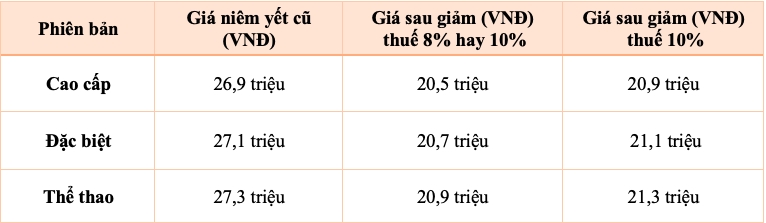 | Phiên bản | Giá niêm yết cũ (VNĐ) | Giá sau giảm (VNĐ) thuế 8% hay 10% | Giá sau giảm (VNĐ) thuế 10% |
|---|---|---|---|
| Cao cấp | 26,9 triệu | 20,5 triệu | 20,9 triệu |
| Đặc biệt | 27,1 triệu | 20,7 triệu | 21,1 triệu |
| Thể thao | 27,3 triệu | 20,9 triệu | 21,3 triệu |